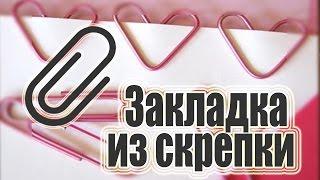 Закладка из скрепки